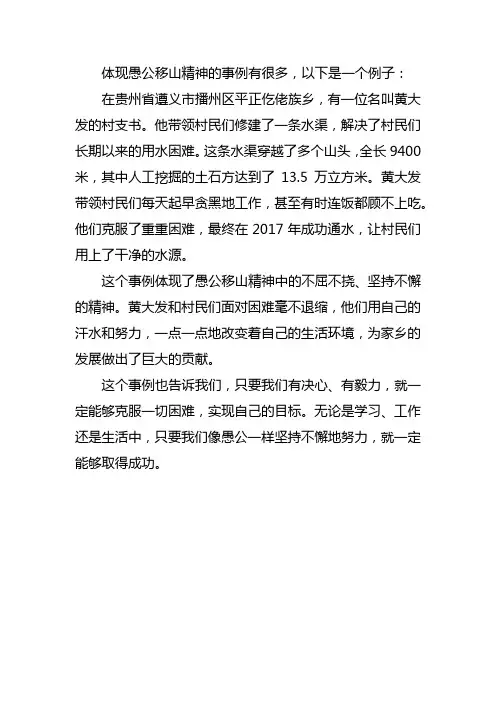 体现愚公移山精神的事例有很多，以下是一个例子：

在贵州省遵义市播州区平正仡佬族乡，有一位名叫黄大发的村支书。他带领村民们修建了一条水渠，解决了村民们长期以来的用水困难。这条水渠穿越了多个山头，全长 9400 米，其中人工挖掘的土石方达到了 13.5 万立方米。黄大发带领村民们每天起早贪黑地工作，甚至有时连饭都顾不上吃。他们克服了重重困难，最终在 2017 年成功通水，让村民们用上了干净的水源。

这个事例体现了愚公移山精神中的不屈不挠、坚持不懈的精神。黄大发和村民们面对困难毫不退缩，他们用自己的汗水和努力，一点一点地改变着自己的生活环境，为家乡的发展做出了巨大的贡献。

这个事例也告诉我们，只要我们有决心、有毅力，就一定能够克服一切困难，实现自己的目标。无论是学习、工作还是生活中，只要我们像愚公一样坚持不懈地努力，就一定能够取得成功。